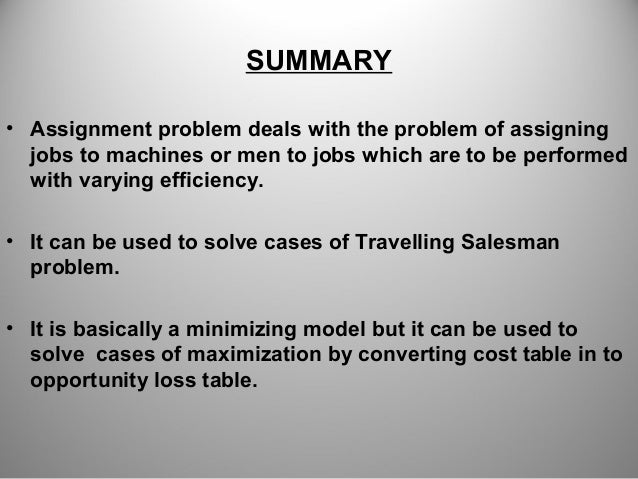 SUMMARY

• Assignment problem deals with the problem of assigning jobs to machines or men to jobs which are to be performed with varying efficiency.

• It can be used to solve cases of Travelling Salesman problem.

• It is basically a minimizing model but it can be used to solve cases of maximization by converting cost table in to opportunity loss table.